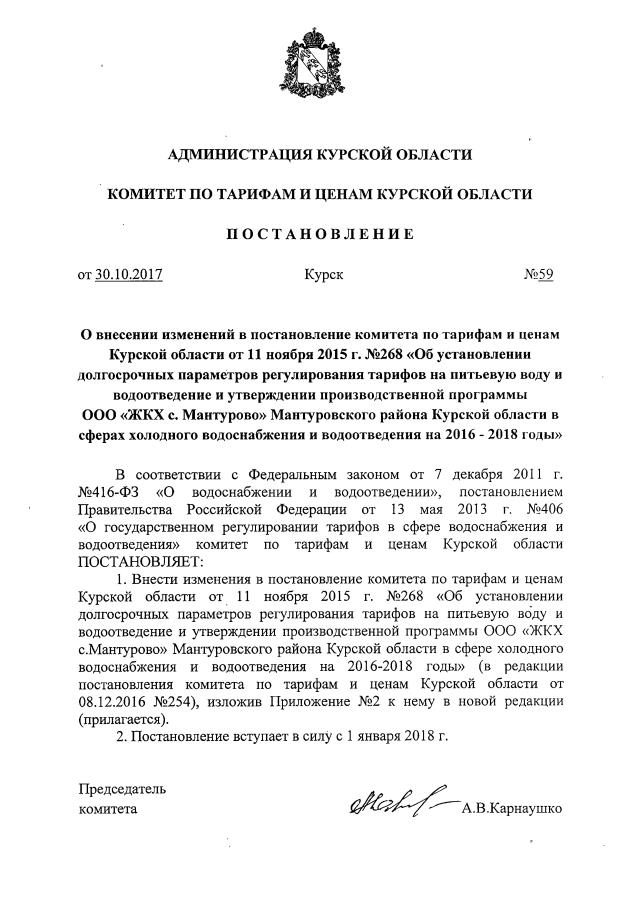 АДМИНИСТРАЦИЯ КУРСКОЙ ОБЛАСТИ

КОМИТЕТ ПО ТАРИФАМ И ЦЕНАМ КУРСКОЙ ОБЛАСТИ

ПОСТАНОВЛЕНИЕ

от 30.10.2017 Курск №59

О внесении изменений в постановление комитета по тарифам и ценам Курской области от 11 ноября 2015 г. №268 «Об установлении долгосрочных параметров регулирования тарифов на питьевую воду и водоотведение и утверждении производственной программы ООО «ЖКХ с. Мантурово» Мантуровского района Курской области в сферах холодного водоснабжения и водоотведения на 2016 - 2018 годы»

В соответствии с Федеральным законом от 7 декабря 2011 г. №416-ФЗ «О водоснабжении и водоотведении», постановлением Правительства Российской Федерации от 13 мая 2013 г. №406 «О государственном регулировании тарифов в сфере водоснабжения и водоотведения» комитет по тарифам и ценам Курской области ПОСТАНОВЛЯЕТ:

1. Внести изменения в постановление комитета по тарифам и ценам Курской области от 11 ноября 2015 г. №268 «Об установлении долгосрочных параметров регулирования тарифов на питьевую воду и водоотведение и утверждении производственной программы ООО «ЖКХ с.Мантурово» Мантуровского района Курской области в сфере холодного водоснабжения и водоотведения на 2016-2018 годы» (в редакции постановления комитета по тарифам и ценам Курской области от 08.12.2016 №254), изложив Приложение №2 к нему в новой редакции (прилагается).

2. Постановление вступает в силу с 1 января 2018 г.

Председатель комитета А.В.Карнаушко